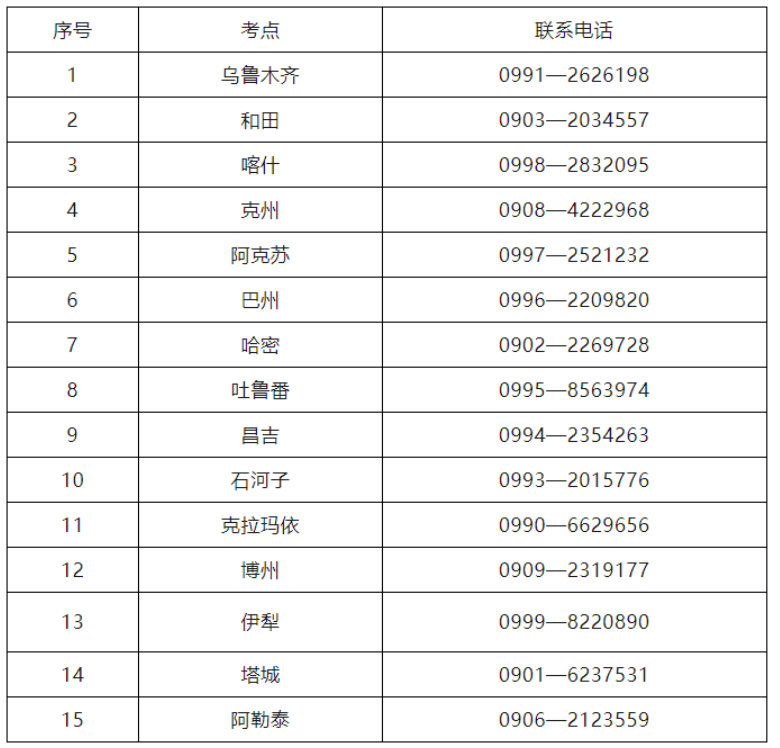 | 序号 | 考点 | 联系电话 |
|---|---|---|
| 1 | 乌鲁木齐 | 0991—2626198 |
| 2 | 和田 | 0903—2034557 |
| 3 | 喀什 | 0998—2832095 |
| 4 | 克州 | 0908—4222968 |
| 5 | 阿克苏 | 0997—2521232 |
| 6 | 巴州 | 0996—2209820 |
| 7 | 哈密 | 0902—2269728 |
| 8 | 吐鲁番 | 0995—8563974 |
| 9 | 昌吉 | 0994—2354263 |
| 10 | 石河子 | 0993—2015776 |
| 11 | 克拉玛依 | 0990—6629656 |
| 12 | 博州 | 0909—2319177 |
| 13 | 伊犁 | 0999—8220890 |
| 14 | 塔城 | 0901—6237531 |
| 15 | 阿勒泰 | 0906—2123559 |